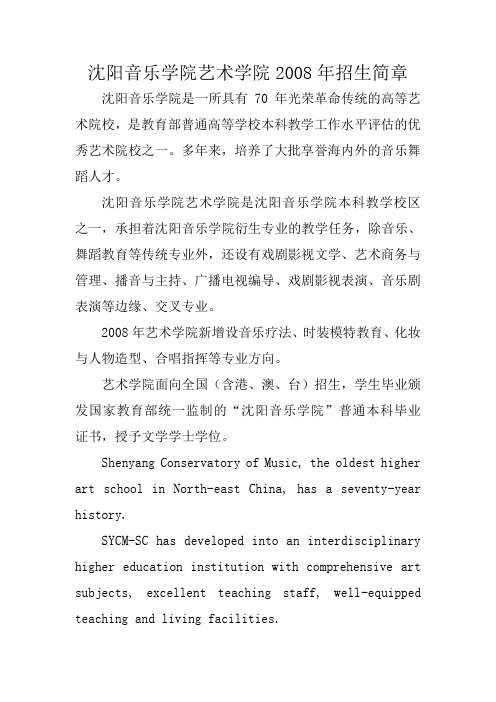 沈阳音乐学院艺术学院 2008 年招生简章

沈阳音乐学院是一所具有 70 年光荣革命传统的高等艺术院校，是教育部普通高等学校本科教学工作水平评估的优秀艺术院校之一。多年来，培养了大批享誉海内外的音乐舞蹈人才。

沈阳音乐学院艺术学院是沈阳音乐学院本科教学校区之一，承担着沈阳音乐学院衍生专业的教学任务，除音乐、舞蹈教育等传统专业外，还设有戏剧影视文学、艺术商务与管理、播音与主持、广播电视编导、戏剧影视表演、音乐剧表演等边缘、交叉专业。

2008 年艺术学院新增设音乐疗法、时装模特教育、化妆与人物造型、合唱指挥等专业方向。

艺术学院面向全国（含港、澳、台）招生，学生毕业颁发国家教育部统一监制的“沈阳音乐学院”普通本科毕业证书，授予文学学士学位。

Shenyang Conservatory of Music, the oldest higher art school in North-east China, has a seventy-year history.

SYCM-SC has developed into an interdisciplinary higher education institution with comprehensive art subjects, excellent teaching staff, well-equipped teaching and living facilities.